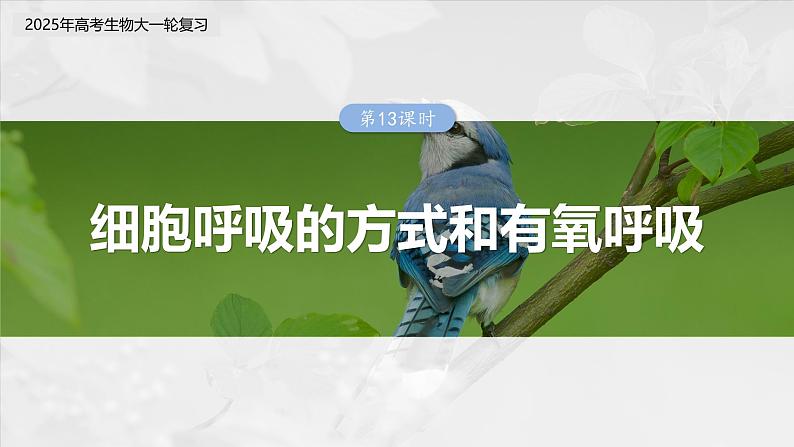 2025年高考生物大一轮复习

第13课时

细胞呼吸的方式和有氧呼吸